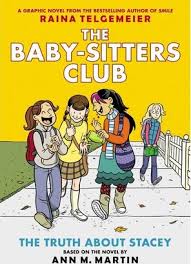 A GRAPHIC NOVEL FROM THE BESTSELLING AUTHOR OF SMILE
RAINA TELGEMEIER

THE BABY-SITTERS CLUB

THE TRUTH ABOUT STACEY
BASED ON THE NOVEL BY
ANN M. MARTIN